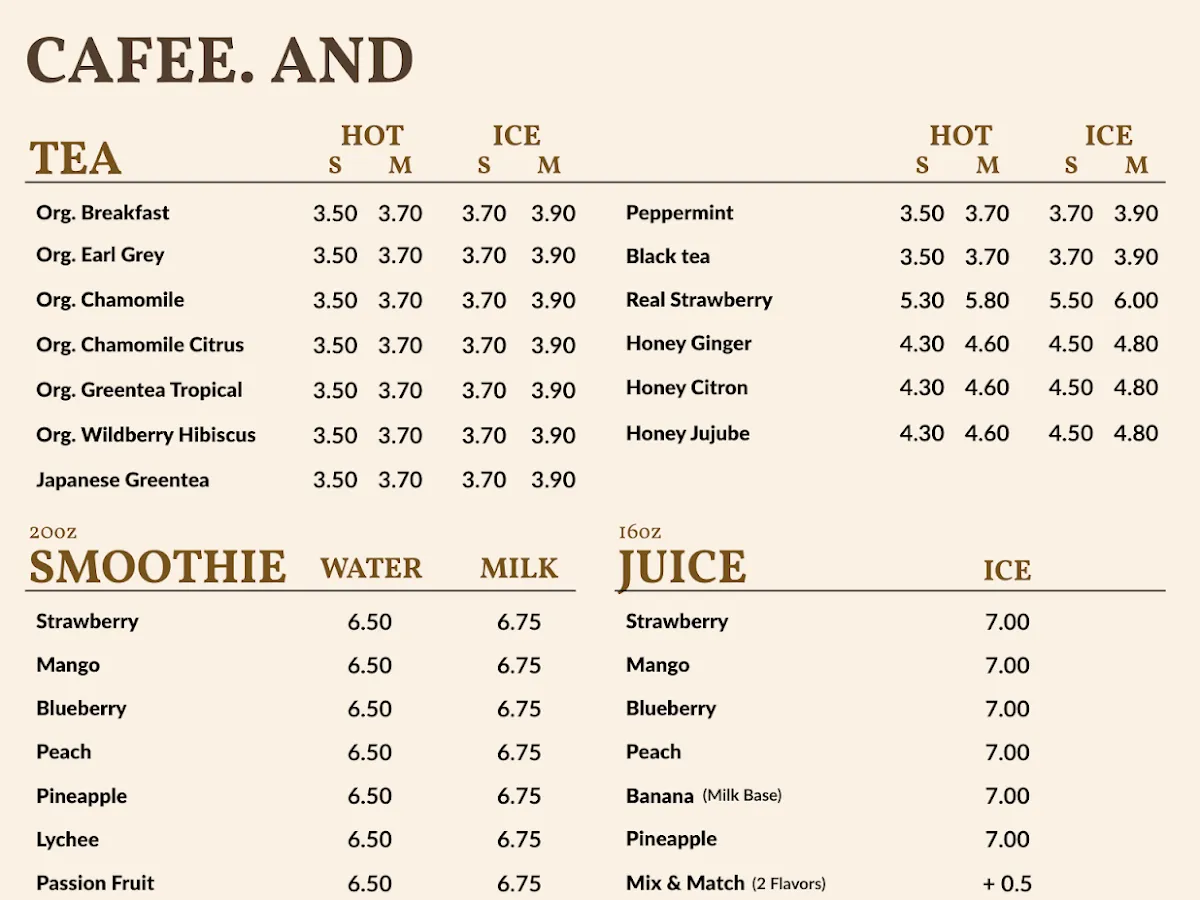 CAFEE. AND

TEA

| | HOT S | HOT M | ICE S | ICE M |
|---|---|---|---|---|
| Org. Breakfast | 3.50 | 3.70 | 3.70 | 3.90 |
| Org. Earl Grey | 3.50 | 3.70 | 3.70 | 3.90 |
| Org. Chamomile | 3.50 | 3.70 | 3.70 | 3.90 |
| Org. Chamomile Citrus | 3.50 | 3.70 | 3.70 | 3.90 |
| Org. Greentea Tropical | 3.50 | 3.70 | 3.70 | 3.90 |
| Org. Wildberry Hibiscus | 3.50 | 3.70 | 3.70 | 3.90 |
| Japanese Greentea | 3.50 | 3.70 | 3.70 | 3.90 |

| | HOT S | HOT M | ICE S | ICE M |
|---|---|---|---|---|
| Peppermint | 3.50 | 3.70 | 3.70 | 3.90 |
| Black tea | 3.50 | 3.70 | 3.70 | 3.90 |
| Real Strawberry | 5.30 | 5.80 | 5.50 | 6.00 |
| Honey Ginger | 4.30 | 4.60 | 4.50 | 4.80 |
| Honey Citron | 4.30 | 4.60 | 4.50 | 4.80 |
| Honey Jujube | 4.30 | 4.60 | 4.50 | 4.80 |

20oz
SMOOTHIE

| | WATER | MILK |
|---|---|---|
| Strawberry | 6.50 | 6.75 |
| Mango | 6.50 | 6.75 |
| Blueberry | 6.50 | 6.75 |
| Peach | 6.50 | 6.75 |
| Pineapple | 6.50 | 6.75 |
| Lychee | 6.50 | 6.75 |
| Passion Fruit | 6.50 | 6.75 |

16oz
JUICE

| | ICE |
|---|---|
| Strawberry | 7.00 |
| Mango | 7.00 |
| Blueberry | 7.00 |
| Peach | 7.00 |
| Banana (Milk Base) | 7.00 |
| Pineapple | 7.00 |
| Mix & Match (2 Flavors) | + 0.5 |